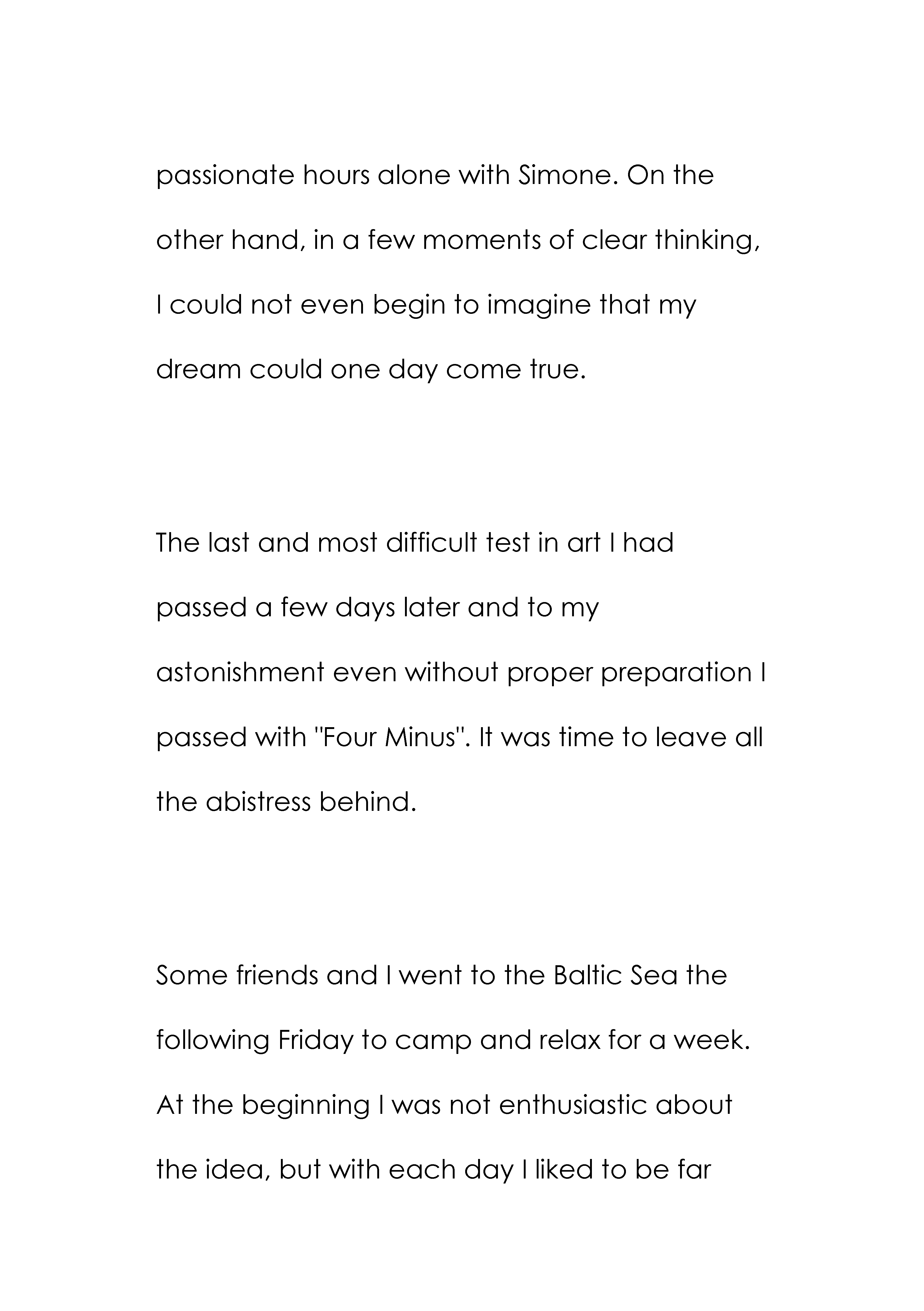 passionate hours alone with Simone. On the other hand, in a few moments of clear thinking, I could not even begin to imagine that my dream could one day come true.

The last and most difficult test in art I had passed a few days later and to my astonishment even without proper preparation I passed with "Four Minus". It was time to leave all the abistress behind.

Some friends and I went to the Baltic Sea the following Friday to camp and relax for a week. At the beginning I was not enthusiastic about the idea, but with each day I liked to be far